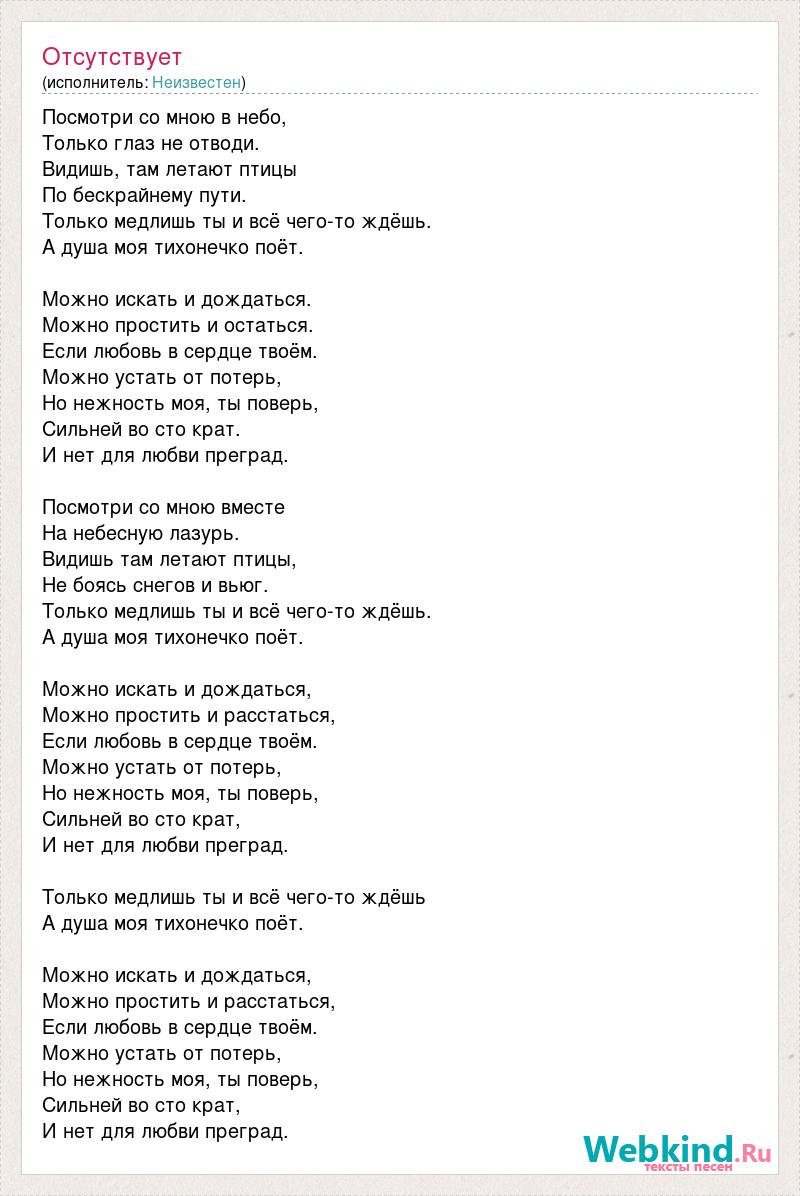 Отсутствует
(исполнитель: Неизвестен)

Посмотри со мною в небо,
Только глаз не отводи.
Видишь, там летают птицы
По бескрайнему пути.
Только медлишь ты и всё чего-то ждёшь.
А душа моя тихонечко поёт.

Можно искать и дождаться.
Можно простить и остаться.
Если любовь в сердце твоём.
Можно устать от потерь,
Но нежность моя, ты поверь,
Сильней во сто крат.
И нет для любви преград.

Посмотри со мною вместе
На небесную лазурь.
Видишь там летают птицы,
Не боясь снегов и вьюг.
Только медлишь ты и всё чего-то ждёшь.
А душа моя тихонечко поёт.

Можно искать и дождаться,
Можно простить и расстаться,
Если любовь в сердце твоём.
Можно устать от потерь,
Но нежность моя, ты поверь,
Сильней во сто крат,
И нет для любви преград.

Только медлишь ты и всё чего-то ждёшь
А душа моя тихонечко поёт.

Можно искать и дождаться,
Можно простить и расстаться,
Если любовь в сердце твоём.
Можно устать от потерь,
Но нежность моя, ты поверь,
Сильней во сто крат,
И нет для любви преград.

Webkind.Ru
тексты песен